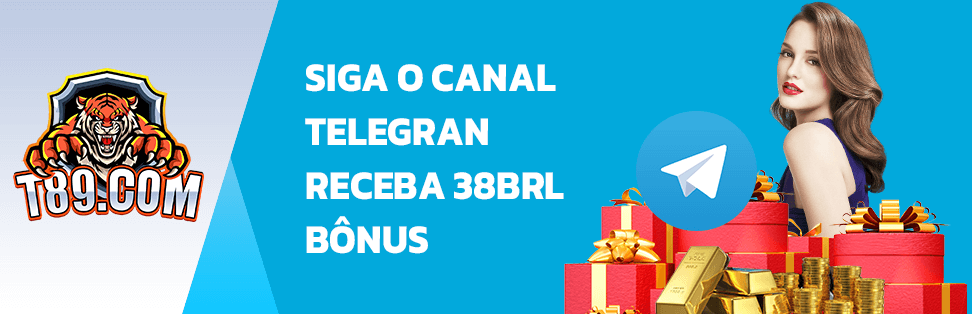 T89.COM

SIGA O CANAL TELEGRAN RECEBA 38BRL BÔNUS